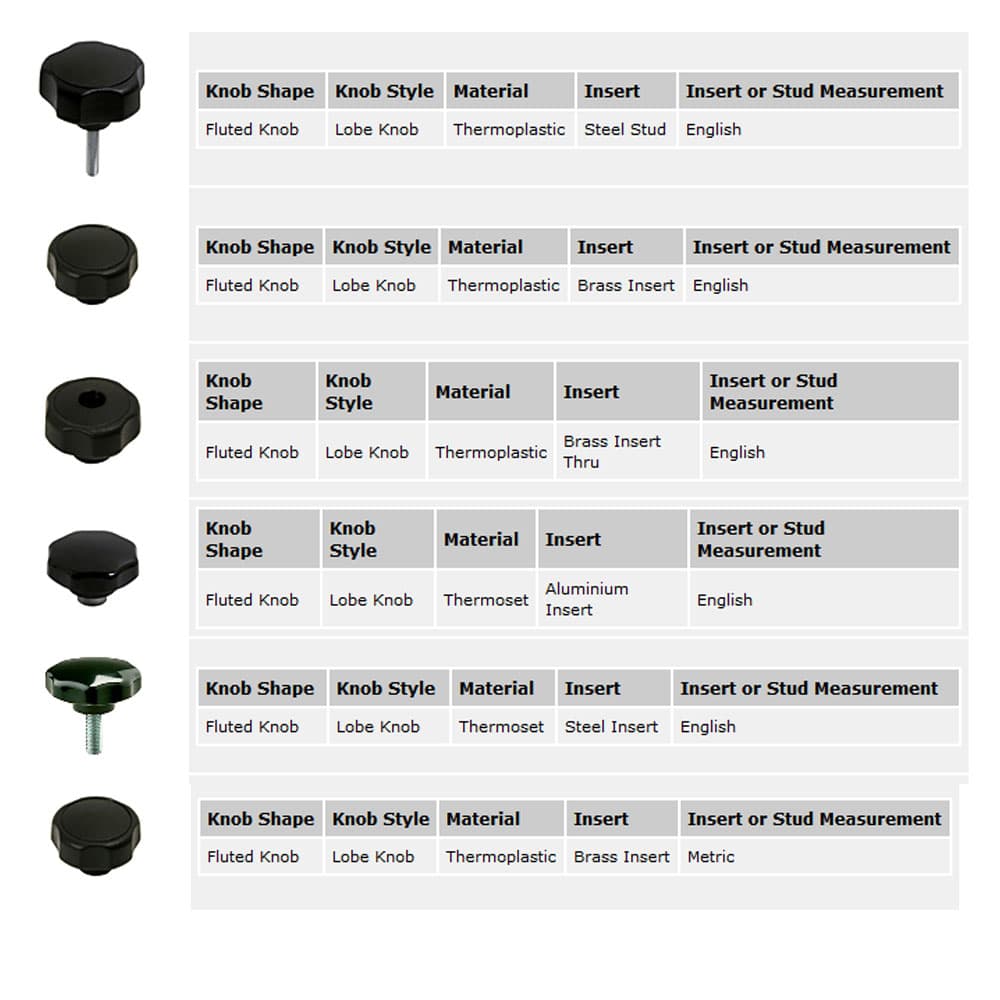 | Knob Shape | Knob Style | Material | Insert | Insert or Stud Measurement |
|---|---|---|---|---|
| Fluted Knob | Lobe Knob | Thermoplastic | Steel Stud | English |

| Knob Shape | Knob Style | Material | Insert | Insert or Stud Measurement |
|---|---|---|---|---|
| Fluted Knob | Lobe Knob | Thermoplastic | Brass Insert | English |

| Knob Shape | Knob Style | Material | Insert | Insert or Stud Measurement |
|---|---|---|---|---|
| Fluted Knob | Lobe Knob | Thermoplastic | Brass Insert Thru | English |

| Knob Shape | Knob Style | Material | Insert | Insert or Stud Measurement |
|---|---|---|---|---|
| Fluted Knob | Lobe Knob | Thermoset | Aluminium Insert | English |

| Knob Shape | Knob Style | Material | Insert | Insert or Stud Measurement |
|---|---|---|---|---|
| Fluted Knob | Lobe Knob | Thermoset | Steel Insert | English |

| Knob Shape | Knob Style | Material | Insert | Insert or Stud Measurement |
|---|---|---|---|---|
| Fluted Knob | Lobe Knob | Thermoplastic | Brass Insert | Metric |